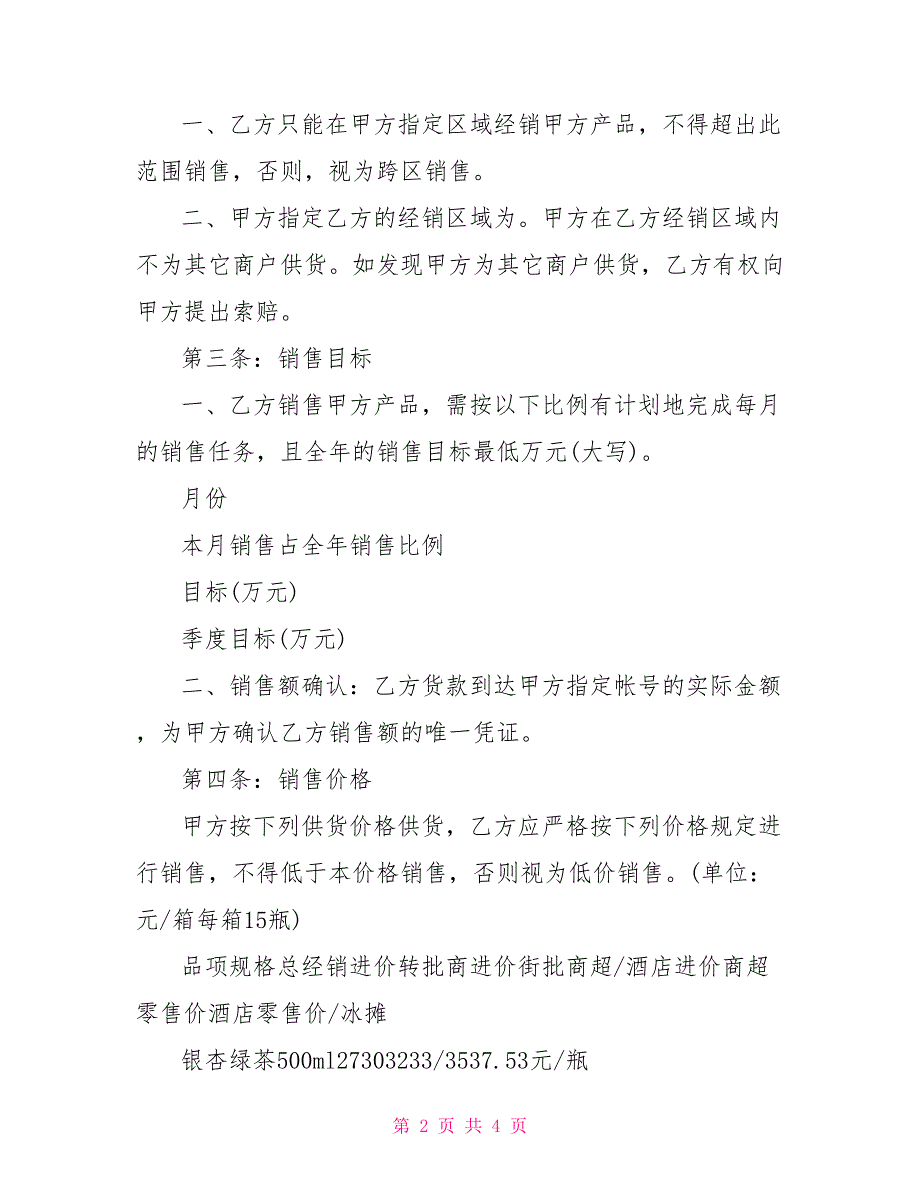 一、乙方只能在甲方指定区域经销甲方产品，不得超出此范围销售，否则，视为跨区销售。

二、甲方指定乙方的经销区域为。甲方在乙方经销区域内不为其它商户供货。如发现甲方为其它商户供货，乙方有权向甲方提出索赔。

第三条：销售目标

一、乙方销售甲方产品，需按以下比例有计划地完成每月的销售任务，且全年的销售目标最低万元(大写)。

月份

本月销售占全年销售比例

目标(万元)

季度目标(万元)

二、销售额确认：乙方货款到达甲方指定帐号的实际金额，为甲方确认乙方销售额的唯一凭证。

第四条：销售价格

甲方按下列供货价格供货，乙方应严格按下列价格规定进行销售，不得低于本价格销售，否则视为低价销售。(单位：元/箱每箱15瓶)

品项规格总经销进价转批商进价街批商超/酒店进价商超零售价酒店零售价/冰摊

银杏绿茶500ml27303233/3537.53元/瓶

第 2 页 共 4 页